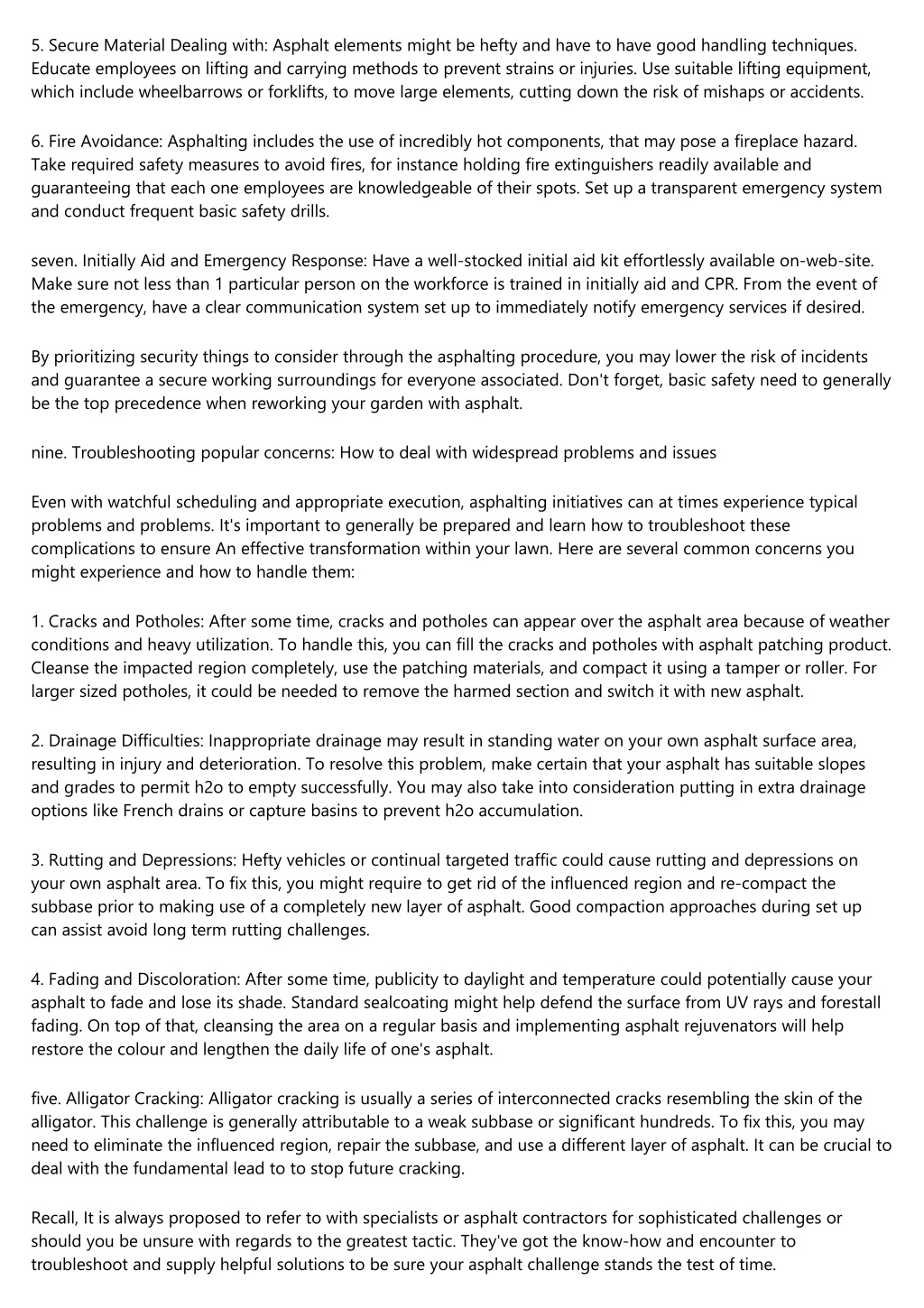 5. Secure Material Dealing with: Asphalt elements might be hefty and have to have good handling techniques. Educate employees on lifting and carrying methods to prevent strains or injuries. Use suitable lifting equipment, which include wheelbarrows or forklifts, to move large elements, cutting down the risk of mishaps or accidents.

6. Fire Avoidance: Asphalting includes the use of incredibly hot components, that may pose a fireplace hazard. Take required safety measures to avoid fires, for instance holding fire extinguishers readily available and guaranteeing that each one employees are knowledgeable of their spots. Set up a transparent emergency system and conduct frequent basic safety drills.

seven. Initially Aid and Emergency Response: Have a well-stocked initial aid kit effortlessly available on-web-site. Make sure not less than 1 particular person on the workforce is trained in initially aid and CPR. From the event of the emergency, have a clear communication system set up to immediately notify emergency services if desired.

By prioritizing security things to consider through the asphalting procedure, you may lower the risk of incidents and guarantee a secure working surroundings for everyone associated. Don't forget, basic safety need to generally be the top precedence when reworking your garden with asphalt.

nine. Troubleshooting popular concerns: How to deal with widespread problems and issues

Even with watchful scheduling and appropriate execution, asphalting initiatives can at times experience typical problems and problems. It's important to generally be prepared and learn how to troubleshoot these complications to ensure An effective transformation within your lawn. Here are several common concerns you might experience and how to handle them:

1. Cracks and Potholes: After some time, cracks and potholes can appear over the asphalt area because of weather conditions and heavy utilization. To handle this, you can fill the cracks and potholes with asphalt patching product. Cleanse the impacted region completely, use the patching materials, and compact it using a tamper or roller. For larger sized potholes, it could be needed to remove the harmed section and switch it with new asphalt.

2. Drainage Difficulties: Inappropriate drainage may result in standing water on your own asphalt surface area, resulting in injury and deterioration. To resolve this problem, make certain that your asphalt has suitable slopes and grades to permit h2o to empty successfully. You may also take into consideration putting in extra drainage options like French drains or capture basins to prevent h2o accumulation.

3. Rutting and Depressions: Hefty vehicles or continual targeted traffic could cause rutting and depressions on your own asphalt area. To fix this, you might require to get rid of the influenced region and re-compact the subbase prior to making use of a completely new layer of asphalt. Good compaction approaches during set up can assist avoid long term rutting challenges.

4. Fading and Discoloration: After some time, publicity to daylight and temperature could potentially cause your asphalt to fade and lose its shade. Standard sealcoating might help defend the surface from UV rays and forestall fading. On top of that, cleansing the area on a regular basis and implementing asphalt rejuvenators will help restore the colour and lengthen the daily life of one's asphalt.

five. Alligator Cracking: Alligator cracking is usually a series of interconnected cracks resembling the skin of the alligator. This challenge is generally attributable to a weak subbase or significant hundreds. To fix this, you may need to eliminate the influenced region, repair the subbase, and use a different layer of asphalt. It can be crucial to deal with the fundamental lead to to stop future cracking.

Recall, It is always proposed to refer to with specialists or asphalt contractors for sophisticated challenges or should you be unsure with regards to the greatest tactic. They've got the know-how and encounter to troubleshoot and supply helpful solutions to be sure your asphalt challenge stands the test of time.